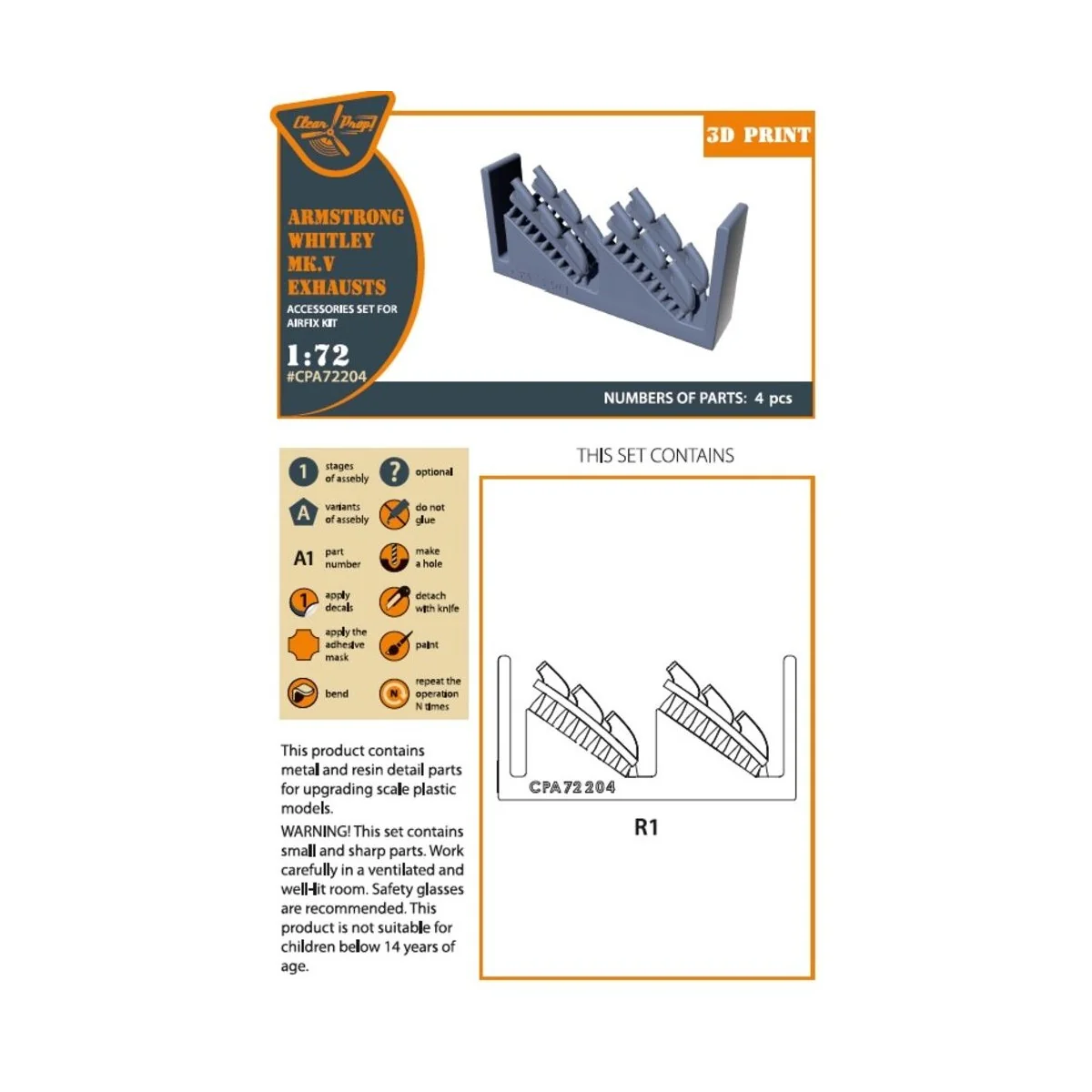 Clear Prop!

3D PRINT

ARMSTRONG WHITLEY MK.V EXHAUSTS

ACCESSORIES SET FOR AIRFIX KIT

1:72
#CPA72204

NUMBERS OF PARTS: 4 pcs

1 stages of assebly
? optional
A variants of assebly
do not glue
A1 part number
make a hole
1 apply decals
detach with knife
apply the adhesive mask
paint
bend
N repeat the operation N times

This product contains metal and resin detail parts for upgrading scale plastic models.

WARNING! This set contains small and sharp parts. Work carefully in a ventilated and well-lit room. Safety glasses are recommended. This product is not suitable for children below 14 years of age.

THIS SET CONTAINS

CPA72204

R1